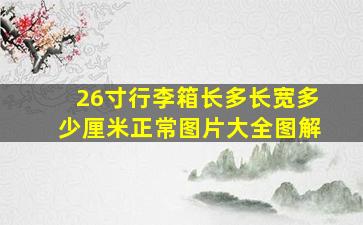 26寸行李箱长多长宽多少厘米正常图片大全图解